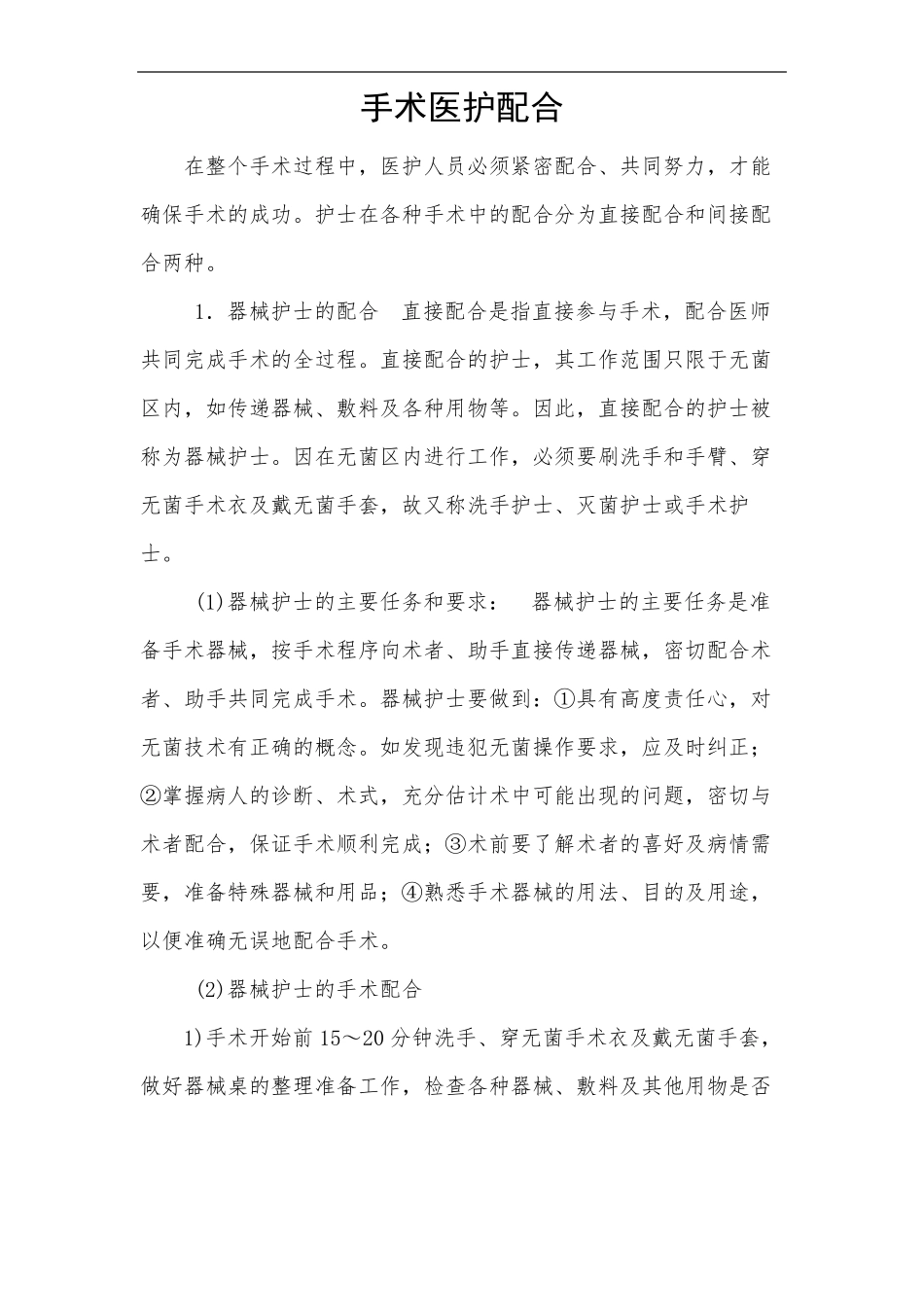 手术医护配合

在整个手术过程中，医护人员必须紧密配合、共同努力，才能确保手术的成功。护士在各种手术中的配合分为直接配合和间接配合两种。

1．器械护士的配合　直接配合是指直接参与手术，配合医师共同完成手术的全过程。直接配合的护士，其工作范围只限于无菌区内，如传递器械、敷料及各种用物等。因此，直接配合的护士被称为器械护士。因在无菌区内进行工作，必须要刷洗手和手臂、穿无菌手术衣及戴无菌手套，故又称洗手护士、灭菌护士或手术护士。

(1)器械护士的主要任务和要求：　器械护士的主要任务是准备手术器械，按手术程序向术者、助手直接传递器械，密切配合术者、助手共同完成手术。器械护士要做到：①具有高度责任心，对无菌技术有正确的概念。如发现违犯无菌操作要求，应及时纠正；②掌握病人的诊断、术式，充分估计术中可能出现的问题，密切与术者配合，保证手术顺利完成；③术前要了解术者的喜好及病情需要，准备特殊器械和用品；④熟悉手术器械的用法、目的及用途，以便准确无误地配合手术。

(2)器械护士的手术配合

1)手术开始前15～20分钟洗手、穿无菌手术衣及戴无菌手套，做好器械桌的整理准备工作，检查各种器械、敷料及其他用物是否